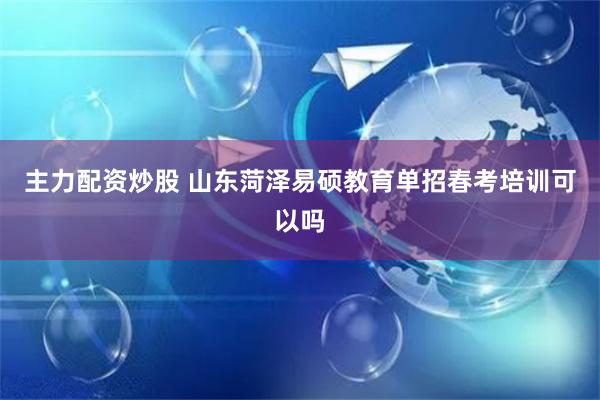 主力配资炒股 山东菏泽易硕教育单招春考培训可以吗